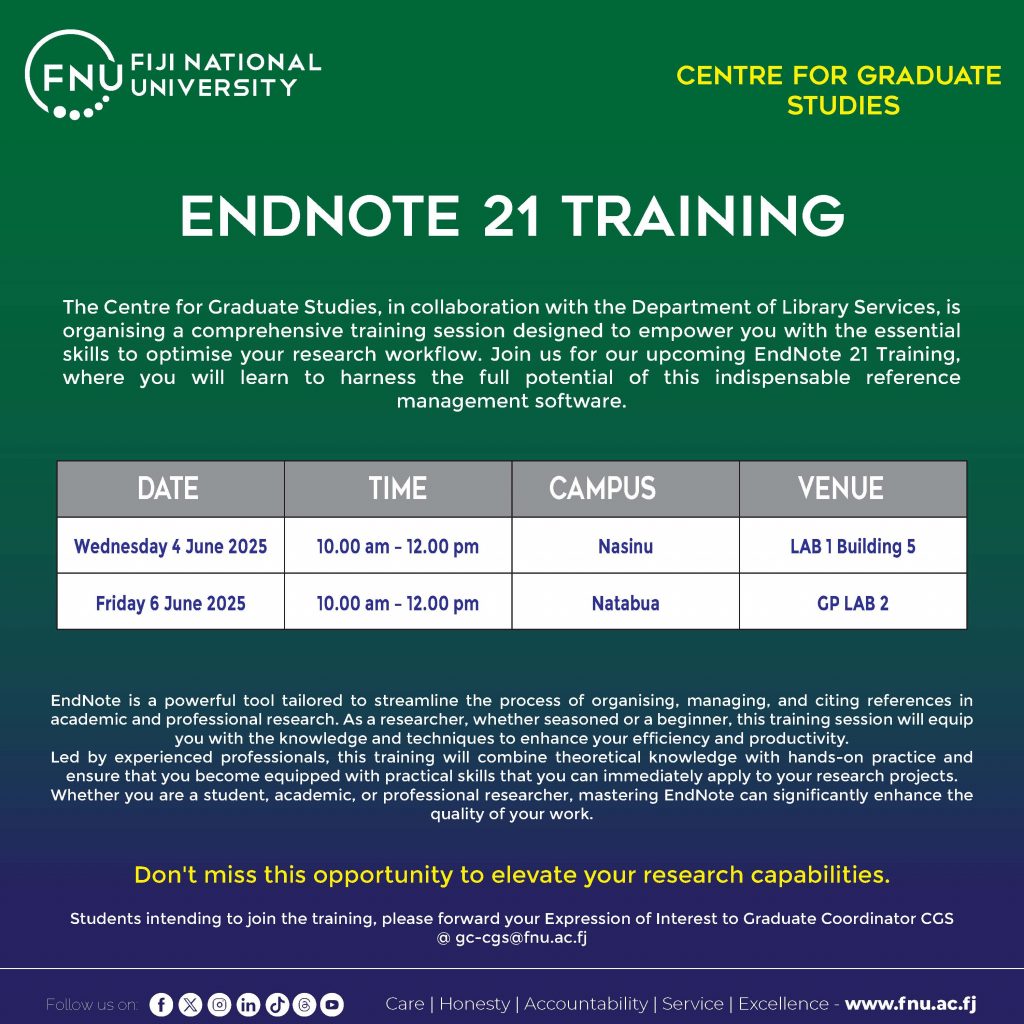 FNU FIJI NATIONAL UNIVERSITY

CENTRE FOR GRADUATE STUDIES

ENDNOTE 21 TRAINING

The Centre for Graduate Studies, in collaboration with the Department of Library Services, is organising a comprehensive training session designed to empower you with the essential skills to optimise your research workflow. Join us for our upcoming EndNote 21 Training, where you will learn to harness the full potential of this indispensable reference management software.

| DATE | TIME | CAMPUS | VENUE |
|---|---|---|---|
| Wednesday 4 June 2025 | 10.00 am – 12.00 pm | Nasinu | LAB 1 Building 5 |
| Friday 6 June 2025 | 10.00 am – 12.00 pm | Natabua | GP LAB 2 |

EndNote is a powerful tool tailored to streamline the process of organising, managing, and citing references in academic and professional research. As a researcher, whether seasoned or a beginner, this training session will equip you with the knowledge and techniques to enhance your efficiency and productivity.
Led by experienced professionals, this training will combine theoretical knowledge with hands-on practice and ensure that you become equipped with practical skills that you can immediately apply to your research projects.
Whether you are a student, academic, or professional researcher, mastering EndNote can significantly enhance the quality of your work.

Don't miss this opportunity to elevate your research capabilities.

Students intending to join the training, please forward your Expression of Interest to Graduate Coordinator CGS @ gc-cgs@fnu.ac.fj

Follow us on:

Care | Honesty | Accountability | Service | Excellence - www.fnu.ac.fj